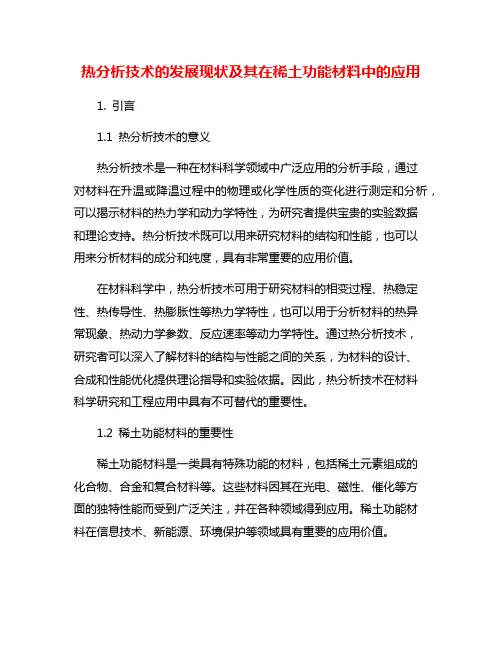 热分析技术的发展现状及其在稀土功能材料中的应用

1. 引言

1.1 热分析技术的意义

热分析技术是一种在材料科学领域中广泛应用的分析手段，通过对材料在升温或降温过程中的物理或化学性质的变化进行测定和分析，可以揭示材料的热力学和动力学特性，为研究者提供宝贵的实验数据和理论支持。热分析技术既可以用来研究材料的结构和性能，也可以用来分析材料的成分和纯度，具有非常重要的应用价值。

在材料科学中，热分析技术可用于研究材料的相变过程、热稳定性、热传导性、热膨胀性等热力学特性，也可以用于分析材料的热异常现象、热动力学参数、反应速率等动力学特性。通过热分析技术，研究者可以深入了解材料的结构与性能之间的关系，为材料的设计、合成和性能优化提供理论指导和实验依据。因此，热分析技术在材料科学研究和工程应用中具有不可替代的重要性。

1.2 稀土功能材料的重要性

稀土功能材料是一类具有特殊功能的材料，包括稀土元素组成的化合物、合金和复合材料等。这些材料因其在光电、磁性、催化等方面的独特性能而受到广泛关注，并在各种领域得到应用。稀土功能材料在信息技术、新能源、环境保护等领域具有重要的应用价值。